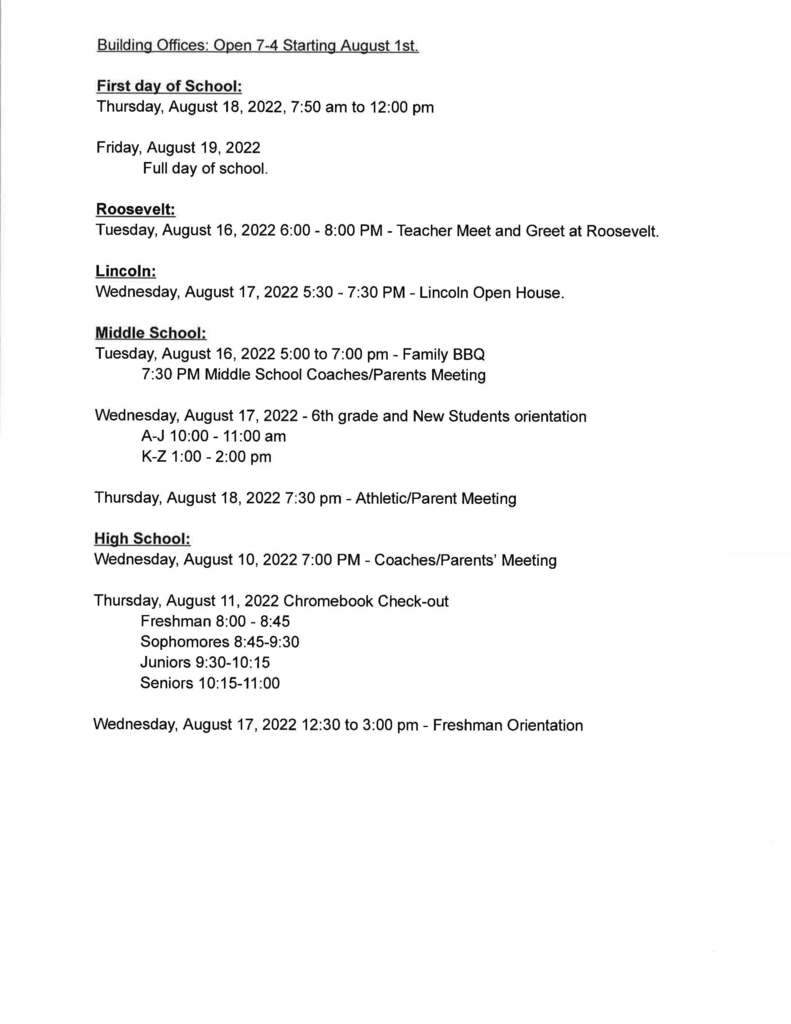 Building Offices: Open 7-4 Starting August 1st.

First day of School:
Thursday, August 18, 2022, 7:50 am to 12:00 pm

Friday, August 19, 2022
Full day of school.

Roosevelt:
Tuesday, August 16, 2022 6:00 - 8:00 PM - Teacher Meet and Greet at Roosevelt.

Lincoln:
Wednesday, August 17, 2022 5:30 - 7:30 PM - Lincoln Open House.

Middle School:
Tuesday, August 16, 2022 5:00 to 7:00 pm - Family BBQ
7:30 PM Middle School Coaches/Parents Meeting

Wednesday, August 17, 2022 - 6th grade and New Students orientation
A-J 10:00 - 11:00 am
K-Z 1:00 - 2:00 pm

Thursday, August 18, 2022 7:30 pm - Athletic/Parent Meeting

High School:
Wednesday, August 10, 2022 7:00 PM - Coaches/Parents' Meeting

Thursday, August 11, 2022 Chromebook Check-out
Freshman 8:00 - 8:45
Sophomores 8:45-9:30
Juniors 9:30-10:15
Seniors 10:15-11:00

Wednesday, August 17, 2022 12:30 to 3:00 pm - Freshman Orientation